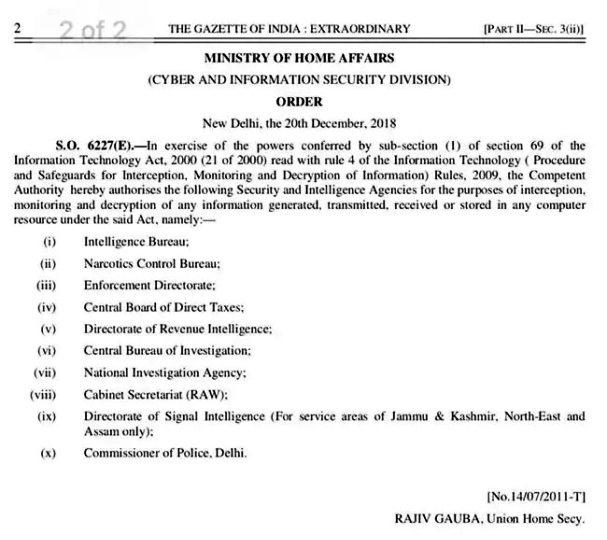 2 2 of 2 THE GAZETTE OF INDIA : EXTRAORDINARY [PART II—SEC. 3(ii)]

MINISTRY OF HOME AFFAIRS

(CYBER AND INFORMATION SECURITY DIVISION)

ORDER

New Delhi, the 20th December, 2018

S.O. 6227(E).—In exercise of the powers conferred by sub-section (1) of section 69 of the Information Technology Act, 2000 (21 of 2000) read with rule 4 of the Information Technology ( Procedure and Safeguards for Interception, Monitoring and Decryption of Information) Rules, 2009, the Competent Authority hereby authorises the following Security and Intelligence Agencies for the purposes of interception, monitoring and decryption of any information generated, transmitted, received or stored in any computer resource under the said Act, namely:—

(i) Intelligence Bureau;

(ii) Narcotics Control Bureau;

(iii) Enforcement Directorate;

(iv) Central Board of Direct Taxes;

(v) Directorate of Revenue Intelligence;

(vi) Central Bureau of Investigation;

(vii) National Investigation Agency;

(viii) Cabinet Secretariat (RAW);

(ix) Directorate of Signal Intelligence (For service areas of Jammu & Kashmir, North-East and Assam only);

(x) Commissioner of Police, Delhi.

[No.14/07/2011-T]

RAJIV GAUBA, Union Home Secy.